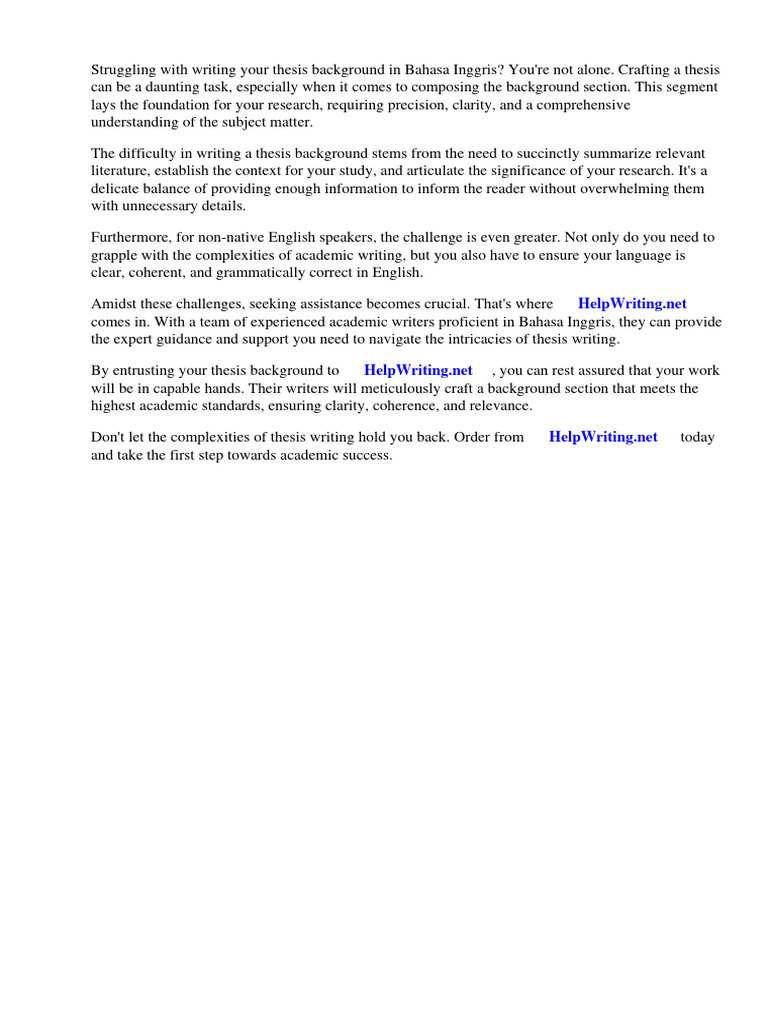 Struggling with writing your thesis background in Bahasa Inggris? You're not alone. Crafting a thesis can be a daunting task, especially when it comes to composing the background section. This segment lays the foundation for your research, requiring precision, clarity, and a comprehensive understanding of the subject matter.

The difficulty in writing a thesis background stems from the need to succinctly summarize relevant literature, establish the context for your study, and articulate the significance of your research. It's a delicate balance of providing enough information to inform the reader without overwhelming them with unnecessary details.

Furthermore, for non-native English speakers, the challenge is even greater. Not only do you need to grapple with the complexities of academic writing, but you also have to ensure your language is clear, coherent, and grammatically correct in English.

Amidst these challenges, seeking assistance becomes crucial. That's where HelpWriting.net comes in. With a team of experienced academic writers proficient in Bahasa Inggris, they can provide the expert guidance and support you need to navigate the intricacies of thesis writing.

By entrusting your thesis background to HelpWriting.net , you can rest assured that your work will be in capable hands. Their writers will meticulously craft a background section that meets the highest academic standards, ensuring clarity, coherence, and relevance.

Don't let the complexities of thesis writing hold you back. Order from HelpWriting.net today and take the first step towards academic success.